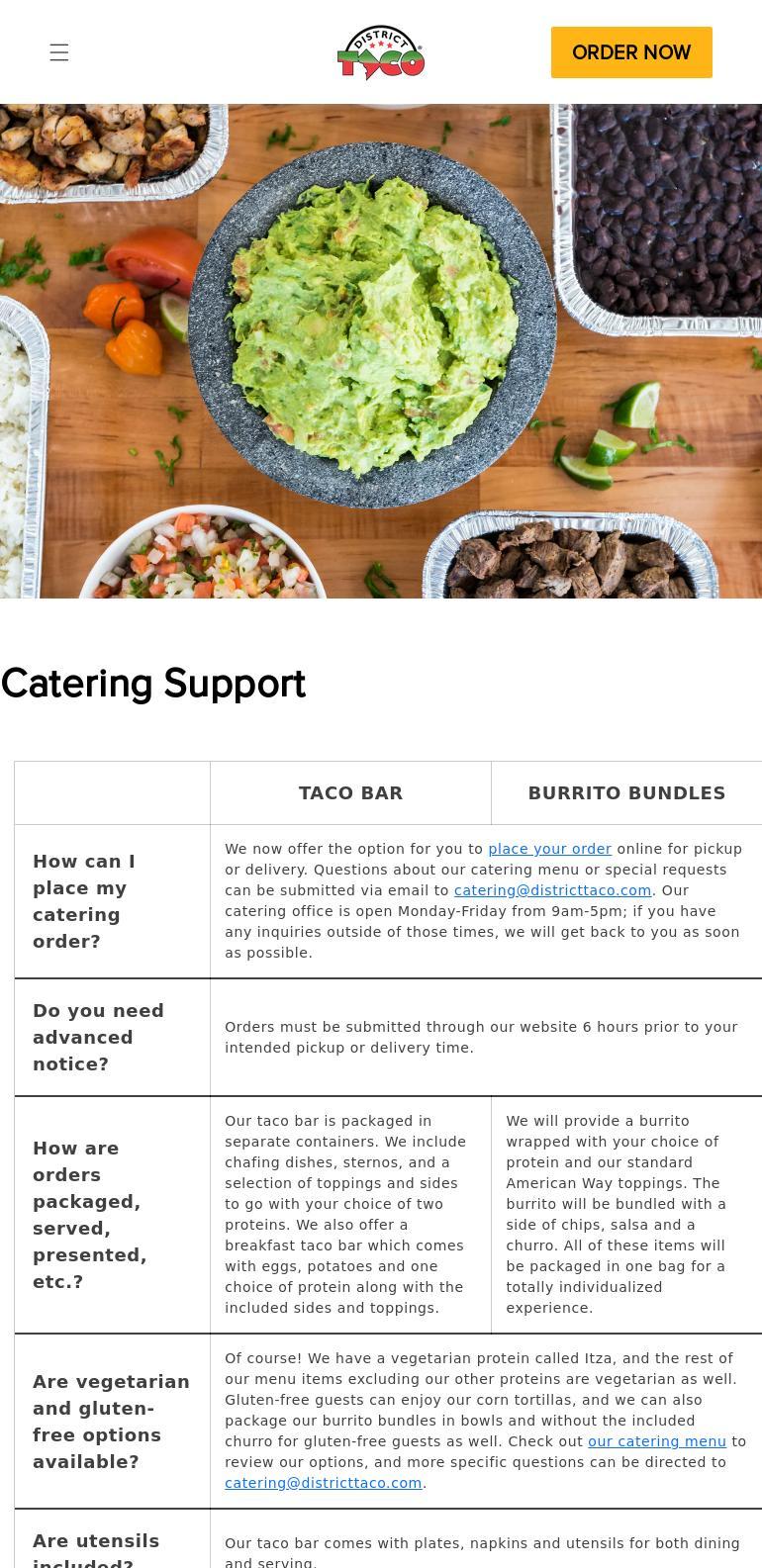 DISTRICT TACO

ORDER NOW

Catering Support

| | TACO BAR | BURRITO BUNDLES |
|---|---|---|
| How can I place my catering order? | We now offer the option for you to place your order online for pickup or delivery. Questions about our catering menu or special requests can be submitted via email to catering@districttaco.com. Our catering office is open Monday-Friday from 9am-5pm; if you have any inquiries outside of those times, we will get back to you as soon as possible. | |
| Do you need advanced notice? | Orders must be submitted through our website 6 hours prior to your intended pickup or delivery time. | |
| How are orders packaged, served, presented, etc.? | Our taco bar is packaged in separate containers. We include chafing dishes, sternos, and a selection of toppings and sides to go with your choice of two proteins. We also offer a breakfast taco bar which comes with eggs, potatoes and one choice of protein along with the included sides and toppings. | We will provide a burrito wrapped with your choice of protein and our standard American Way toppings. The burrito will be bundled with a side of chips, salsa and a churro. All of these items will be packaged in one bag for a totally individualized experience. |
| Are vegetarian and gluten-free options available? | Of course! We have a vegetarian protein called Itza, and the rest of our menu items excluding our other proteins are vegetarian as well. Gluten-free guests can enjoy our corn tortillas, and we can also package our burrito bundles in bowls and without the included churro for gluten-free guests as well. Check out our catering menu to review our options, and more specific questions can be directed to catering@districttaco.com. | |
| Are utensils included? | Our taco bar comes with plates, napkins and utensils for both dining and serving. | |